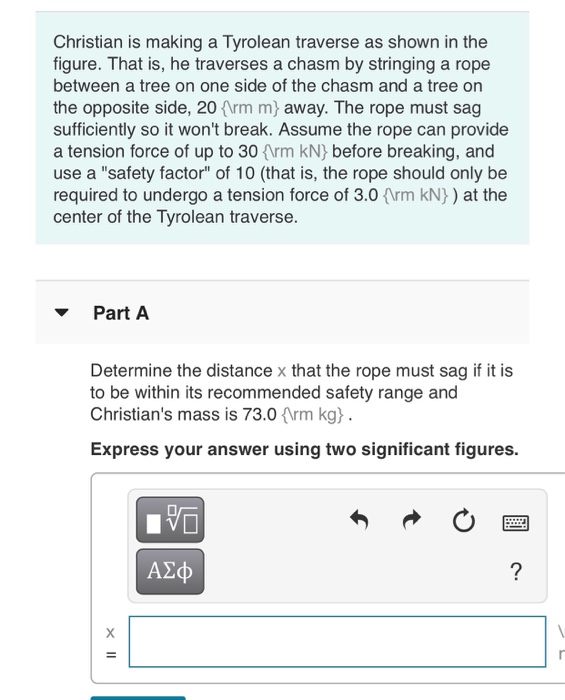 Christian is making a Tyrolean traverse as shown in the figure. That is, he traverses a chasm by stringing a rope between a tree on one side of the chasm and a tree on the opposite side, 20 {\rm m} away. The rope must sag sufficiently so it won't break. Assume the rope can provide a tension force of up to 30 {\rm kN} before breaking, and use a "safety factor" of 10 (that is, the rope should only be required to undergo a tension force of 3.0 {\rm kN} ) at the center of the Tyrolean traverse.

Part A

Determine the distance x that the rope must sag if it is to be within its recommended safety range and Christian's mass is 73.0 {\rm kg} .

Express your answer using two significant figures.

ΑΣφ

?

x =

\
r